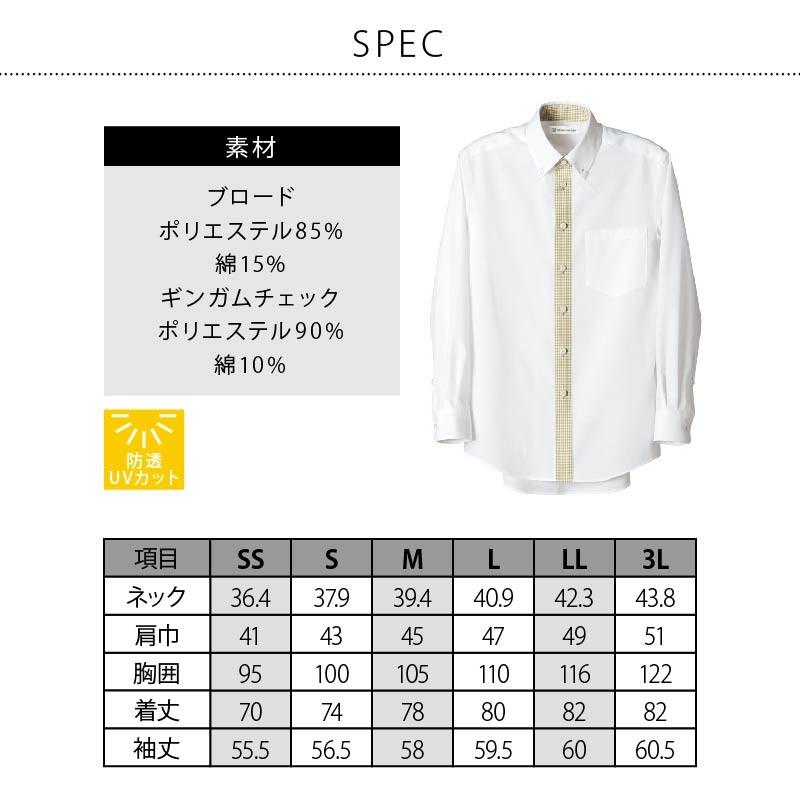 SPEC

素材

ブロード
ポリエステル85%
綿15%
ギンガムチェック
ポリエステル90%
綿10%

防透
UVカット

| 項目 | SS | S | M | L | LL | 3L |
|---|---|---|---|---|---|---|
| ネック | 36.4 | 37.9 | 39.4 | 40.9 | 42.3 | 43.8 |
| 肩巾 | 41 | 43 | 45 | 47 | 49 | 51 |
| 胸囲 | 95 | 100 | 105 | 110 | 116 | 122 |
| 着丈 | 70 | 74 | 78 | 80 | 82 | 82 |
| 袖丈 | 55.5 | 56.5 | 58 | 59.5 | 60 | 60.5 |